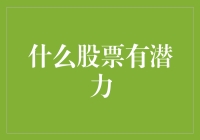 什么股票有潜力